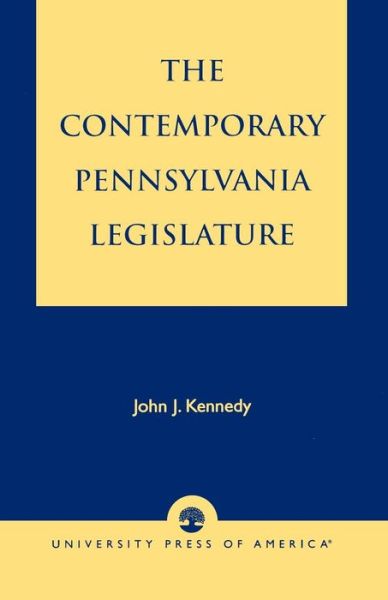 THE CONTEMPORARY PENNSYLVANIA LEGISLATURE

John J. Kennedy

UNIVERSITY PRESS OF AMERICA®